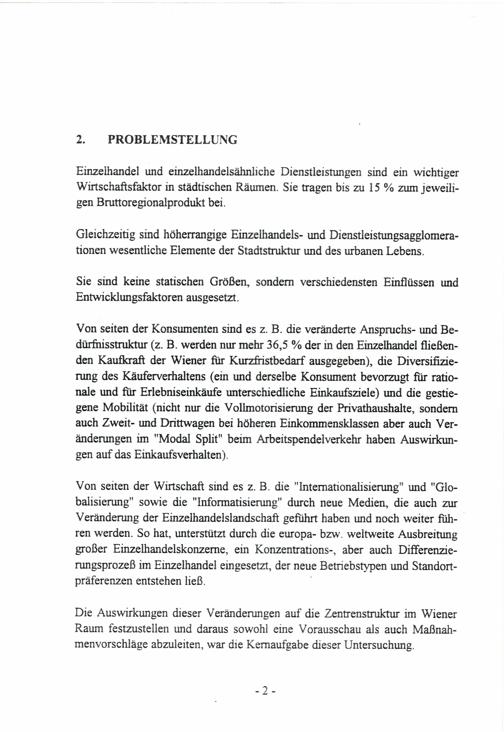 2. PROBLEMSTELLUNG

Einzelhandel und einzelhandelsähnliche Dienstleistungen sind ein wichtiger Wirtschaftsfaktor in städtischen Räumen. Sie tragen bis zu 15 % zum jeweiligen Bruttoregionalprodukt bei.

Gleichzeitig sind höherrangige Einzelhandels- und Dienstleistungsagglomerationen wesentliche Elemente der Stadtstruktur und des urbanen Lebens.

Sie sind keine statischen Größen, sondern verschiedensten Einflüssen und Entwicklungsfaktoren ausgesetzt.

Von seiten der Konsumenten sind es z. B. die veränderte Anspruchs- und Bedürfnisstruktur (z. B. werden nur mehr 36,5 % der in den Einzelhandel fließenden Kaufkraft der Wiener für Kurzfristbedarf ausgegeben), die Diversifizierung des Käuferverhaltens (ein und derselbe Konsument bevorzugt für rationale und für Erlebniseinkäufe unterschiedliche Einkaufsziele) und die gestiegene Mobilität (nicht nur die Vollmotorisierung der Privathaushalte, sondern auch Zweit- und Drittwagen bei höheren Einkommensklassen aber auch Veränderungen im "Modal Split" beim Arbeitspendelverkehr haben Auswirkungen auf das Einkaufsverhalten).

Von seiten der Wirtschaft sind es z. B. die "Internationalisierung" und "Globalisierung" sowie die "Informatisierung" durch neue Medien, die auch zur Veränderung der Einzelhandelslandschaft geführt haben und noch weiter führen werden. So hat, unterstützt durch die europa- bzw. weltweite Ausbreitung großer Einzelhandelskonzerne, ein Konzentrations-, aber auch Differenzierungsprozeß im Einzelhandel eingesetzt, der neue Betriebstypen und Standortpräferenzen entstehen ließ.

Die Auswirkungen dieser Veränderungen auf die Zentrenstruktur im Wiener Raum festzustellen und daraus sowohl eine Vorausschau als auch Maßnahmenvorschläge abzuleiten, war die Kernaufgabe dieser Untersuchung.

- 2 -